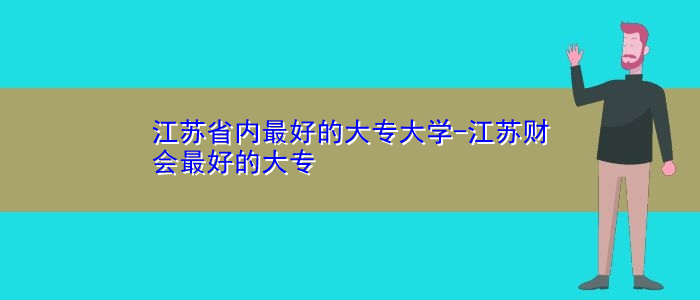 江苏省内最好的大专大学-江苏财会最好的大专